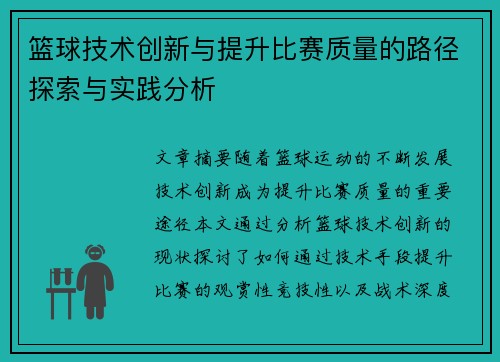 篮球技术创新与提升比赛质量的路径探索与实践分析

文章摘要随着篮球运动的不断发展技术创新成为提升比赛质量的重要途径本文通过分析篮球技术创新的现状探讨了如何通过技术手段提升比赛的观赏性竞技性以及战术深度